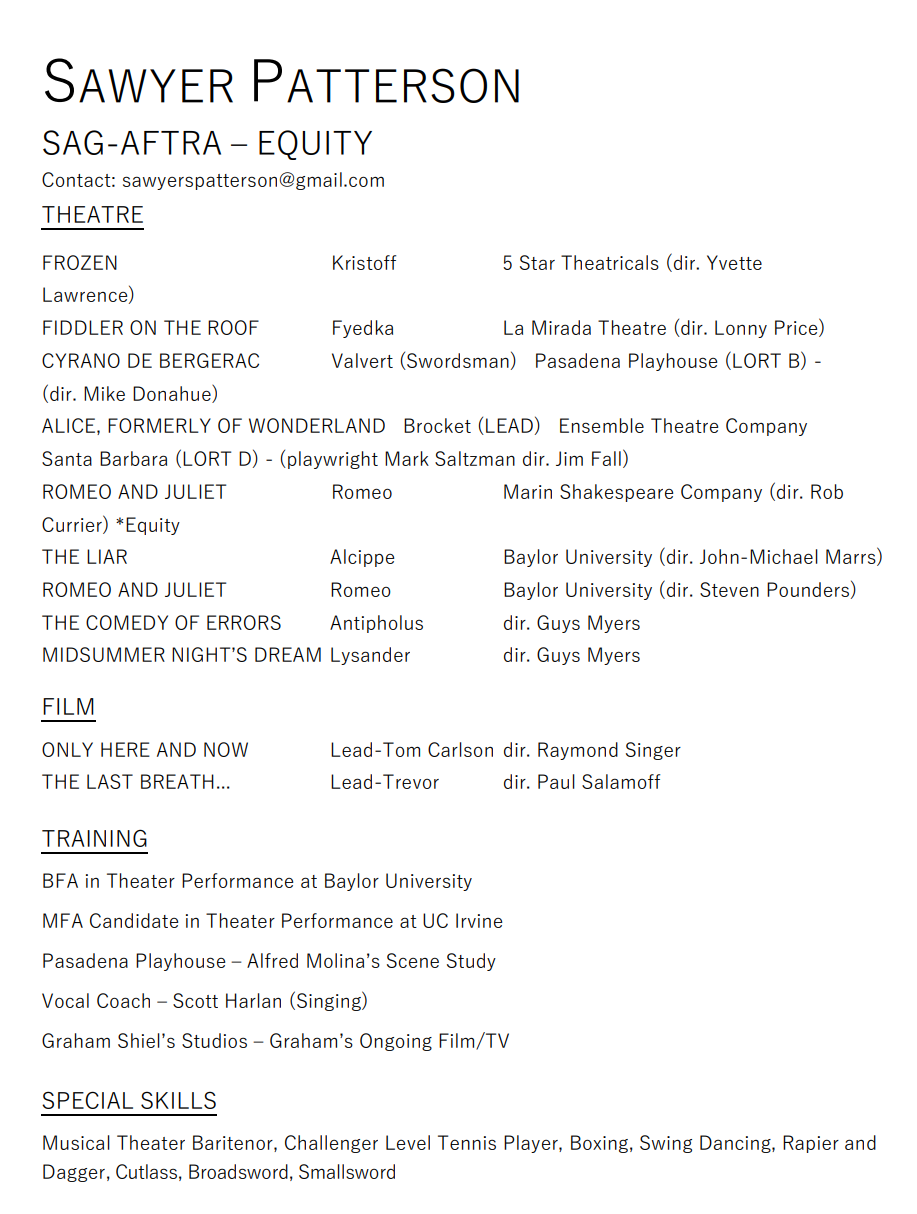 SAWYER PATTERSON
SAG-AFTRA – EQUITY
Contact: sawyerspatterson@gmail.com

THEATRE

FROZEN Kristoff 5 Star Theatricals (dir. Yvette Lawrence)
FIDDLER ON THE ROOF Fyedka La Mirada Theatre (dir. Lonny Price)
CYRANO DE BERGERAC Valvert (Swordsman) Pasadena Playhouse (LORT B) - (dir. Mike Donahue)
ALICE, FORMERLY OF WONDERLAND Brocket (LEAD) Ensemble Theatre Company Santa Barbara (LORT D) - (playwright Mark Saltzman dir. Jim Fall)
ROMEO AND JULIET Romeo Marin Shakespeare Company (dir. Rob Currier) *Equity
THE LIAR Alcippe Baylor University (dir. John-Michael Marrs)
ROMEO AND JULIET Romeo Baylor University (dir. Steven Pounders)
THE COMEDY OF ERRORS Antipholus dir. Guys Myers
MIDSUMMER NIGHT'S DREAM Lysander dir. Guys Myers

FILM

ONLY HERE AND NOW Lead-Tom Carlson dir. Raymond Singer
THE LAST BREATH… Lead-Trevor dir. Paul Salamoff

TRAINING

BFA in Theater Performance at Baylor University

MFA Candidate in Theater Performance at UC Irvine

Pasadena Playhouse – Alfred Molina's Scene Study

Vocal Coach – Scott Harlan (Singing)

Graham Shiel's Studios – Graham's Ongoing Film/TV

SPECIAL SKILLS

Musical Theater Baritenor, Challenger Level Tennis Player, Boxing, Swing Dancing, Rapier and Dagger, Cutlass, Broadsword, Smallsword